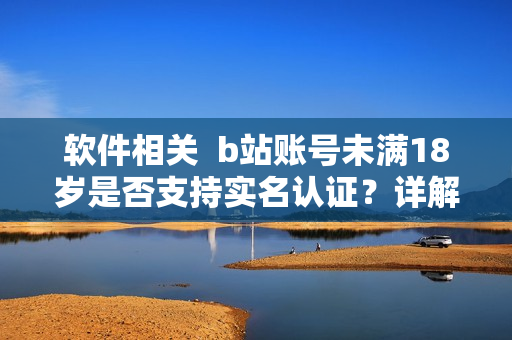 软件相关 b站账号未满18岁是否支持实名认证？详解